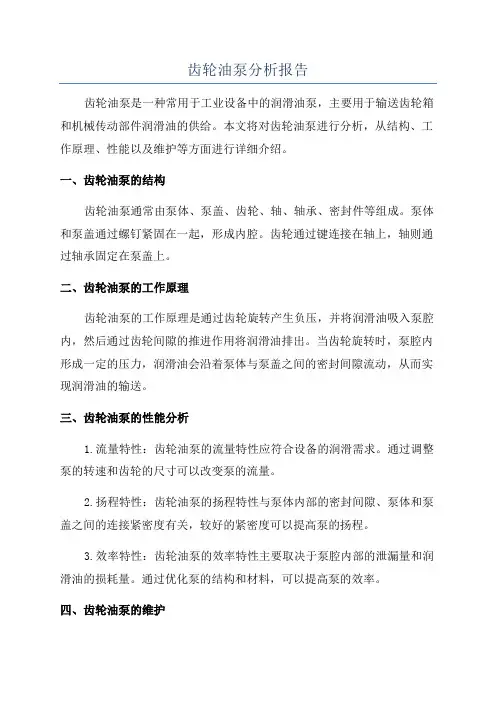 齿轮油泵分析报告

齿轮油泵是一种常用于工业设备中的润滑油泵，主要用于输送齿轮箱和机械传动部件润滑油的供给。本文将对齿轮油泵进行分析，从结构、工作原理、性能以及维护等方面进行详细介绍。

一、齿轮油泵的结构

齿轮油泵通常由泵体、泵盖、齿轮、轴、轴承、密封件等组成。泵体和泵盖通过螺钉紧固在一起，形成内腔。齿轮通过键连接在轴上，轴则通过轴承固定在泵盖上。

二、齿轮油泵的工作原理

齿轮油泵的工作原理是通过齿轮旋转产生负压，并将润滑油吸入泵腔内，然后通过齿轮间隙的推进作用将润滑油排出。当齿轮旋转时，泵腔内形成一定的压力，润滑油会沿着泵体与泵盖之间的密封间隙流动，从而实现润滑油的输送。

三、齿轮油泵的性能分析

1.流量特性：齿轮油泵的流量特性应符合设备的润滑需求。通过调整泵的转速和齿轮的尺寸可以改变泵的流量。

2.扬程特性：齿轮油泵的扬程特性与泵体内部的密封间隙、泵体和泵盖之间的连接紧密度有关，较好的紧密度可以提高泵的扬程。

3.效率特性：齿轮油泵的效率特性主要取决于泵腔内部的泄漏量和润滑油的损耗量。通过优化泵的结构和材料，可以提高泵的效率。

四、齿轮油泵的维护